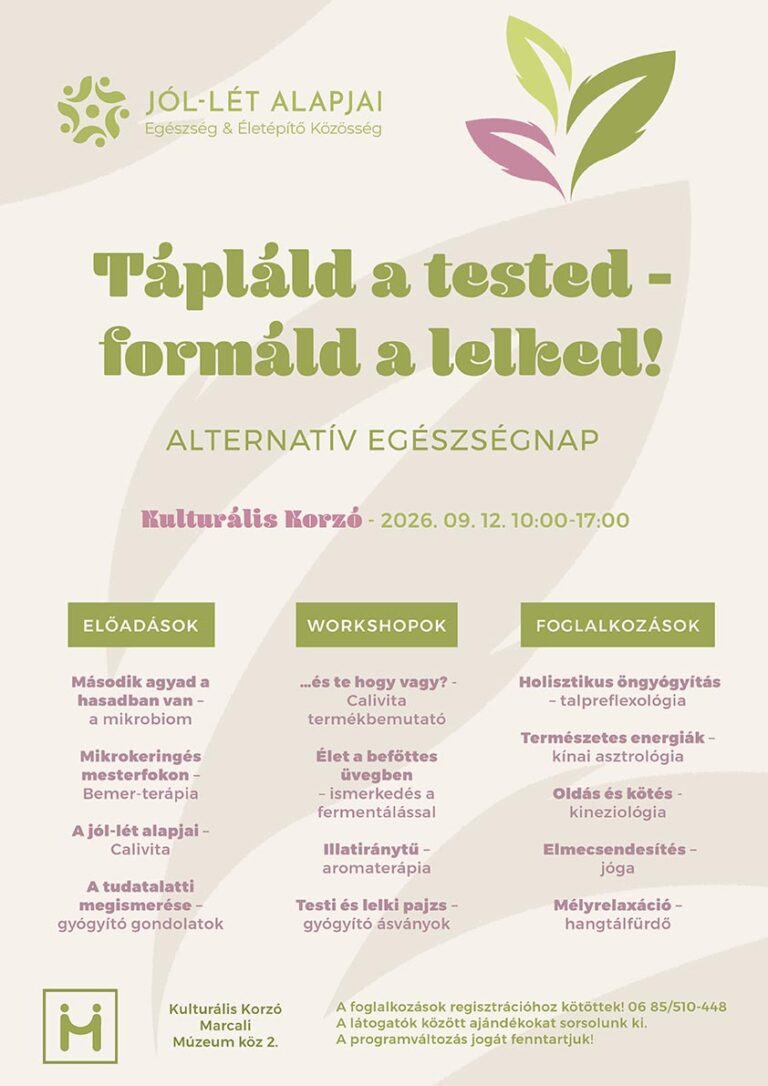 JÓL-LÉT ALAPJAI
Egészség & Életépítő Közösség

Tápláld a tested - formáld a lelked!

ALTERNATÍV EGÉSZSÉGNAP

Kulturális Korzó - 2026. 09. 12. 10:00-17:00

ELŐADÁSOK

Második agyad a hasadban van – a mikrobiom

Mikrokeringés mesterfokon – Bemer-terápia

A jól-lét alapjai – Calivita

A tudatalatti megismerése – gyógyító gondolatok

WORKSHOPOK

...és te hogy vagy? - Calivita termékbemutató

Élet a befőttes üvegben – ismerkedés a fermentálással

Illatiránytű – aromaterápia

Testi és lelki pajzs – gyógyító ásványok

FOGLALKOZÁSOK

Holisztikus öngyógyítás – talpreflexológia

Természetes energiák – kínai asztrológia

Oldás és kötés - kineziológia

Elmecsendesítés – jóga

Mélyrelaxáció – hangtálfürdő

Kulturális Korzó
Marcali
Múzeum köz 2.

A foglalkozások regisztrációhoz kötöttek! 06 85/510-448
A látogatók között ajándékokat sorsolunk ki.
A programváltozás jogát fenntartjuk!